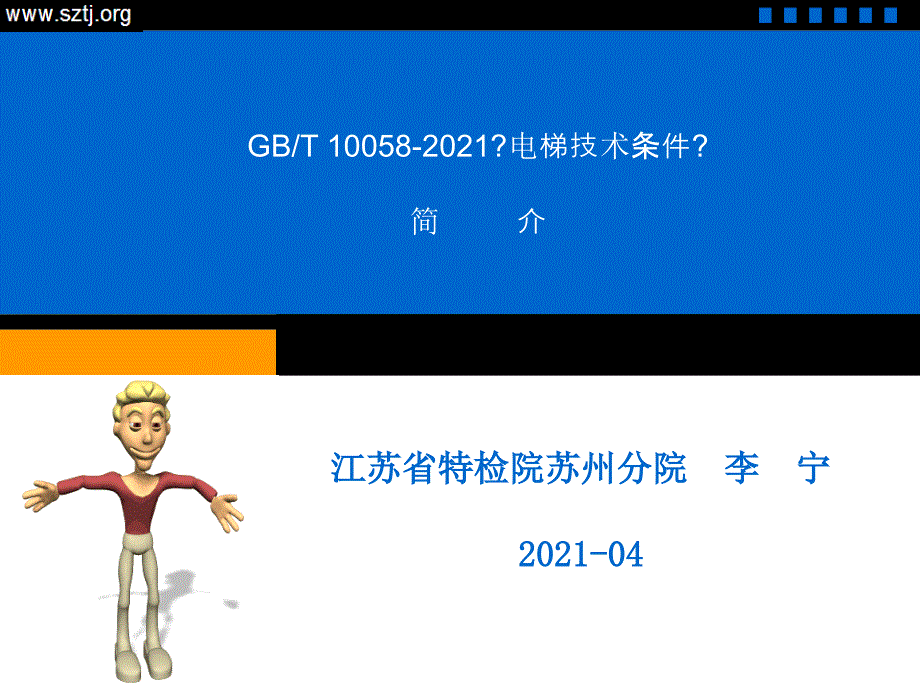 www.sztj.org

GB/T 10058-2021?电梯技术条件?

简　　介

江苏省特检院苏州分院　李　宁

2021-04